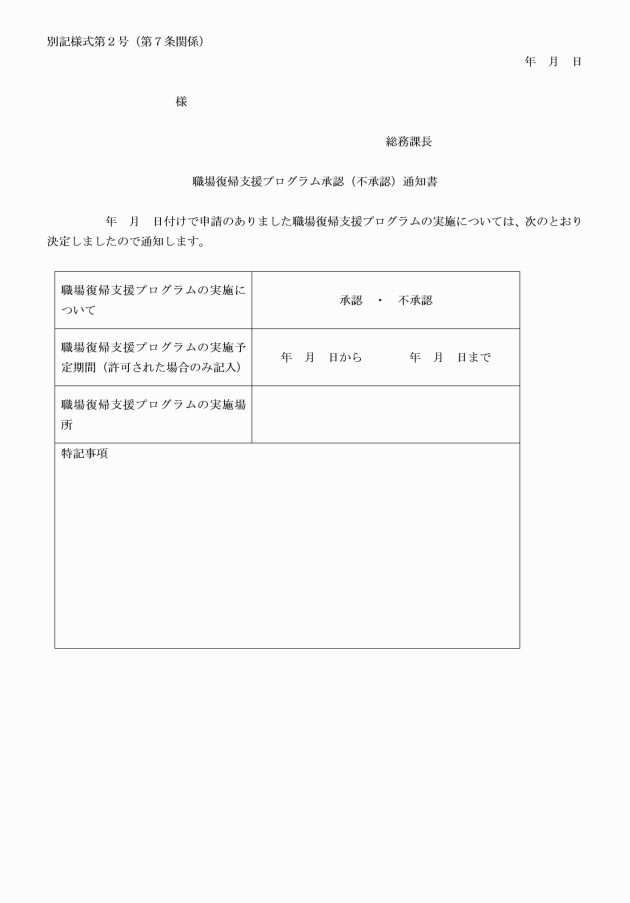 別記様式第２号（第７条関係）

年　月　日

様

総務課長

職場復帰支援プログラム承認（不承認）通知書

年　月　日付けで申請のありました職場復帰支援プログラムの実施については、次のとおり決定しましたので通知します。

| 職場復帰支援プログラムの実施について | 承認　・　不承認 |
|---|---|
| 職場復帰支援プログラムの実施予定期間（許可された場合のみ記入） | 年　月　日から　　　年　月　日まで |
| 職場復帰支援プログラムの実施場所 | |
| 特記事項 | |